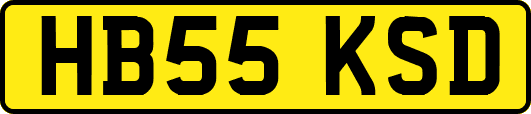 HB55 KSD